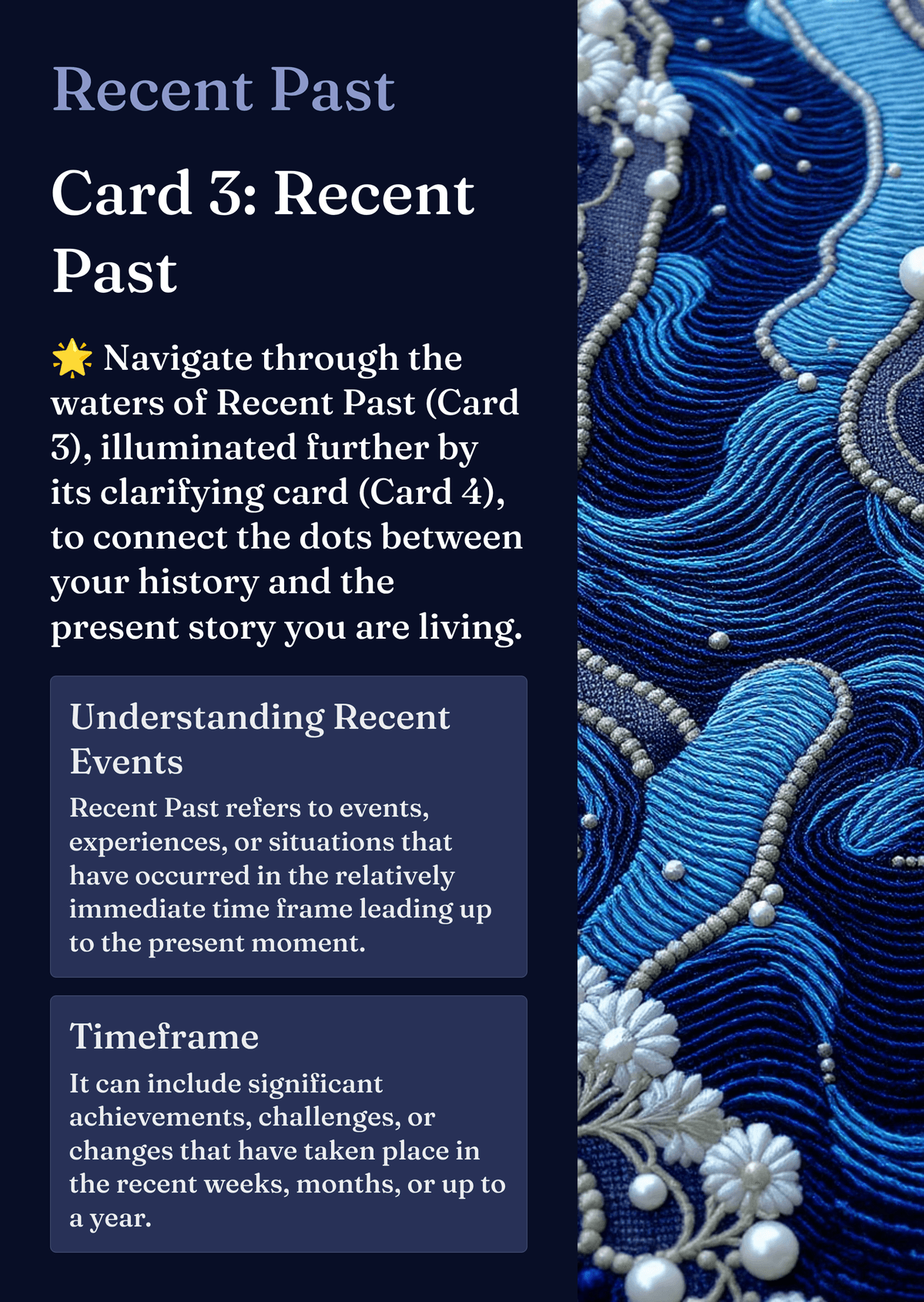 Recent Past

Card 3: Recent Past

🌟 Navigate through the waters of Recent Past (Card 3), illuminated further by its clarifying card (Card 4), to connect the dots between your history and the present story you are living.

Understanding Recent Events

Recent Past refers to events, experiences, or situations that have occurred in the relatively immediate time frame leading up to the present moment.

Timeframe

It can include significant achievements, challenges, or changes that have taken place in the recent weeks, months, or up to a year.